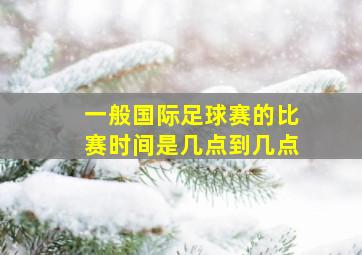 一般国际足球赛的比赛时间是几点到几点